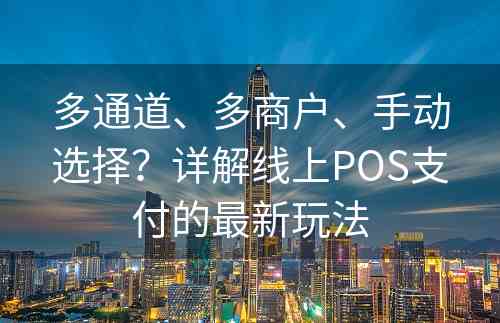 多通道、多商户、手动选择？详解线上POS支付的最新玩法